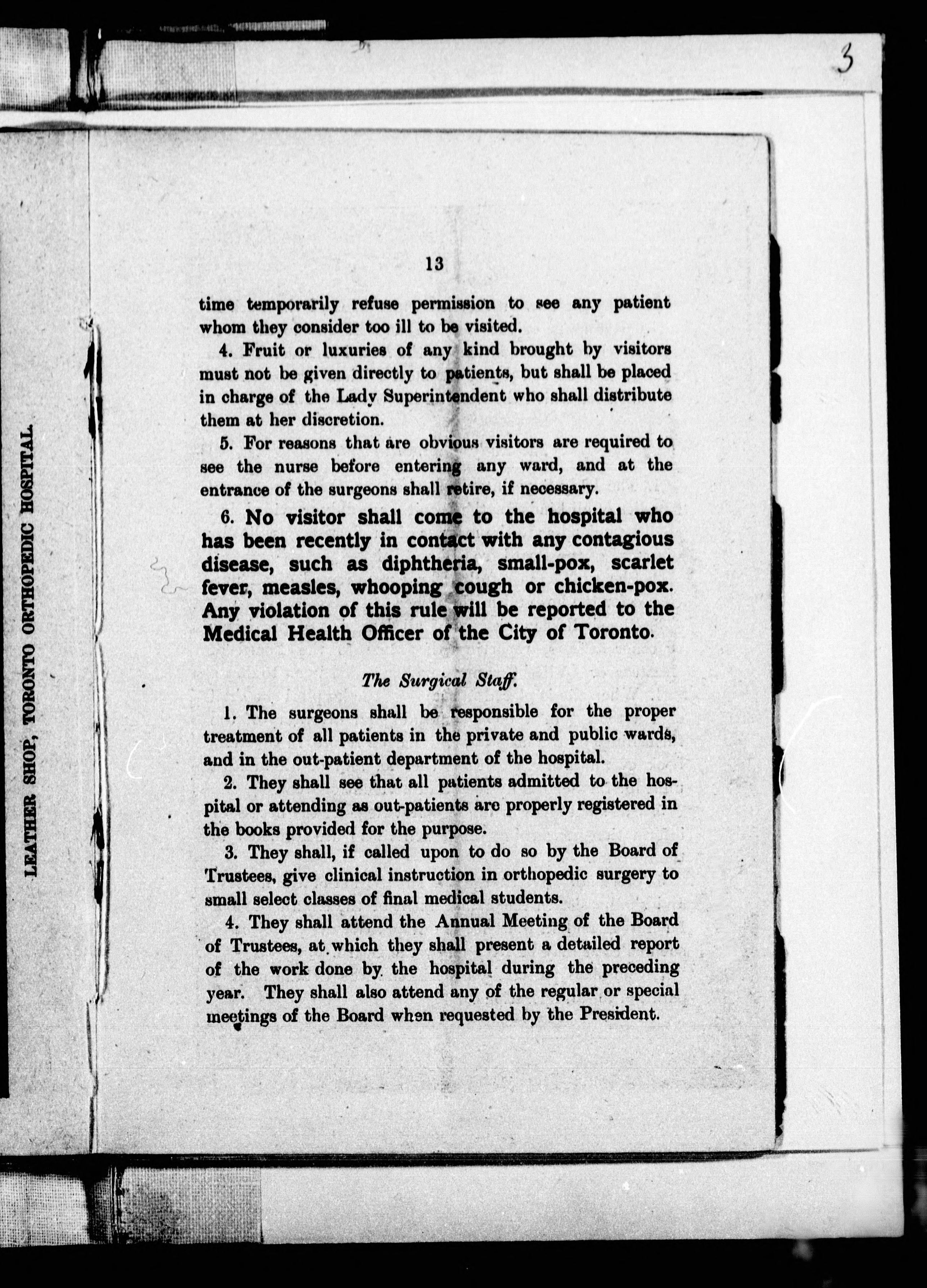 3

LEATHER SHOP, TORONTO ORTHOPEDIC HOSPITAL.

13

time temporarily refuse permission to see any patient whom they consider too ill to be visited.

4. Fruit or luxuries of any kind brought by visitors must not be given directly to patients, but shall be placed in charge of the Lady Superintendent who shall distribute them at her discretion.

5. For reasons that are obvious visitors are required to see the nurse before entering any ward, and at the entrance of the surgeons shall retire, if necessary.

6. No visitor shall come to the hospital who has been recently in contact with any contagious disease, such as diphtheria, small-pox, scarlet fever, measles, whooping cough or chicken-pox. Any violation of this rule will be reported to the Medical Health Officer of the City of Toronto.

The Surgical Staff.

1. The surgeons shall be responsible for the proper treatment of all patients in the private and public wards, and in the out-patient department of the hospital.

2. They shall see that all patients admitted to the hospital or attending as out-patients are properly registered in the books provided for the purpose.

3. They shall, if called upon to do so by the Board of Trustees, give clinical instruction in orthopedic surgery to small select classes of final medical students.

4. They shall attend the Annual Meeting of the Board of Trustees, at which they shall present a detailed report of the work done by the hospital during the preceding year. They shall also attend any of the regular or special meetings of the Board when requested by the President.